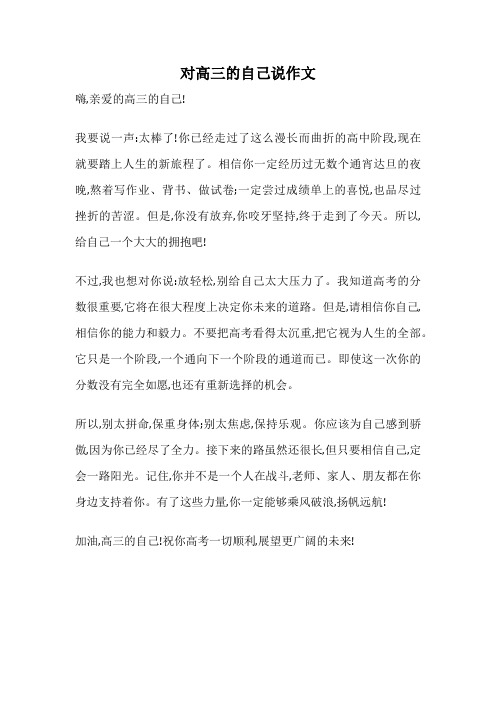 对高三的自己说作文

嗨,亲爱的高三的自己!

我要说一声:太棒了!你已经走过了这么漫长而曲折的高中阶段,现在就要踏上人生的新旅程了。相信你一定经历过无数个通宵达旦的夜晚,熬着写作业、背书、做试卷;一定尝过成绩单上的喜悦,也品尽过挫折的苦涩。但是,你没有放弃,你咬牙坚持,终于走到了今天。所以,给自己一个大大的拥抱吧!

不过,我也想对你说:放轻松,别给自己太大压力了。我知道高考的分数很重要,它将在很大程度上决定你未来的道路。但是,请相信你自己,相信你的能力和毅力。不要把高考看得太沉重,把它视为人生的全部。它只是一个阶段,一个通向下一个阶段的通道而已。即使这一次你的分数没有完全如愿,也还有重新选择的机会。

所以,别太拼命,保重身体;别太焦虑,保持乐观。你应该为自己感到骄傲,因为你已经尽了全力。接下来的路虽然还很长,但只要相信自己,定会一路阳光。记住,你并不是一个人在战斗,老师、家人、朋友都在你身边支持着你。有了这些力量,你一定能够乘风破浪,扬帆远航!

加油,高三的自己!祝你高考一切顺利,展望更广阔的未来!